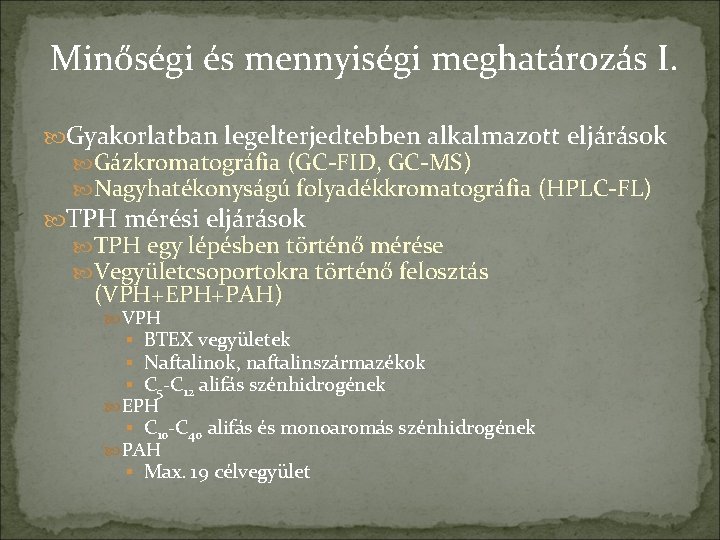 Minőségi és mennyiségi meghatározás I.

Gyakorlatban legelterjedtebben alkalmazott eljárások
Gázkromatográfia (GC-FID, GC-MS)
Nagyhatékonyságú folyadékkromatográfia (HPLC-FL)
TPH mérési eljárások
TPH egy lépésben történő mérése
Vegyületcsoportokra történő felosztás (VPH+EPH+PAH)
VPH
BTEX vegyületek
Naftalinok, naftalinszármazékok
$C_5$-$C_{12}$ alifás szénhidrogének
EPH
$C_{10}$-$C_{40}$ alifás és monoaromás szénhidrogének
PAH
Max. 19 célvegyület